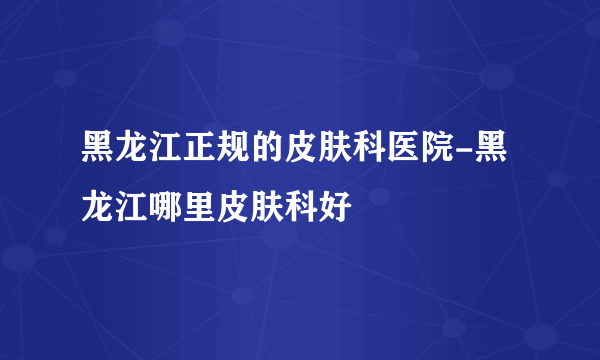 黑龙江正规的皮肤科医院-黑龙江哪里皮肤科好